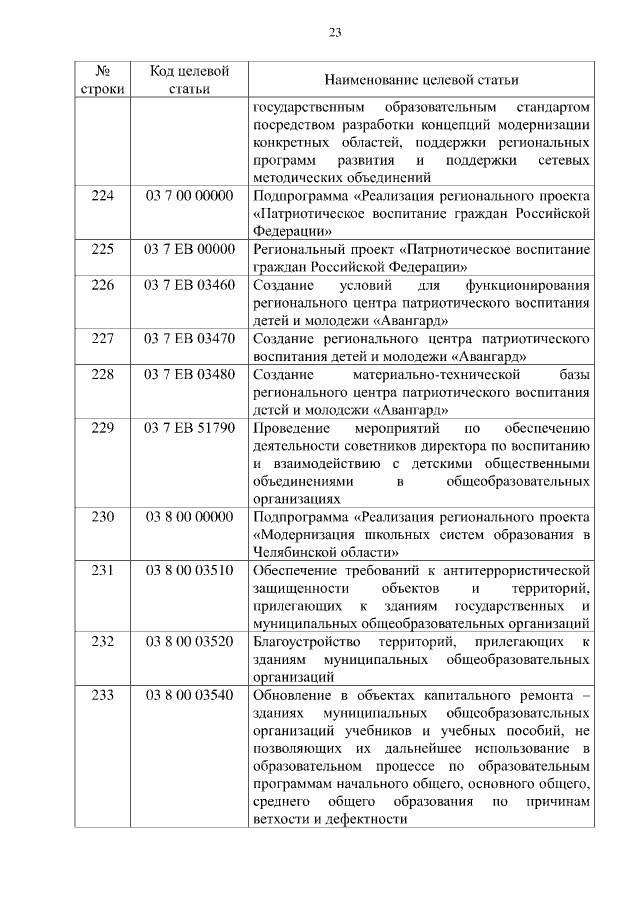 23

| № строки | Код целевой статьи | Наименование целевой статьи |
|---|---|---|
| | | государственным образовательным стандартом посредством разработки концепций модернизации конкретных областей, поддержки региональных программ развития и поддержки сетевых методических объединений |
| 224 | 03 7 00 00000 | Подпрограмма «Реализация регионального проекта «Патриотическое воспитание граждан Российской Федерации» |
| 225 | 03 7 EB 00000 | Региональный проект «Патриотическое воспитание граждан Российской Федерации» |
| 226 | 03 7 EB 03460 | Создание условий для функционирования регионального центра патриотического воспитания детей и молодежи «Авангард» |
| 227 | 03 7 EB 03470 | Создание регионального центра патриотического воспитания детей и молодежи «Авангард» |
| 228 | 03 7 EB 03480 | Создание материально-технической базы регионального центра патриотического воспитания детей и молодежи «Авангард» |
| 229 | 03 7 EB 51790 | Проведение мероприятий по обеспечению деятельности советников директора по воспитанию и взаимодействию с детскими общественными объединениями в общеобразовательных организациях |
| 230 | 03 8 00 00000 | Подпрограмма «Реализация регионального проекта «Модернизация школьных систем образования в Челябинской области» |
| 231 | 03 8 00 03510 | Обеспечение требований к антитеррористической защищенности объектов и территорий, прилегающих к зданиям государственных и муниципальных общеобразовательных организаций |
| 232 | 03 8 00 03520 | Благоустройство территорий, прилегающих к зданиям муниципальных общеобразовательных организаций |
| 233 | 03 8 00 03540 | Обновление в объектах капитального ремонта – зданиях муниципальных общеобразовательных организаций учебников и учебных пособий, не позволяющих их дальнейшее использование в образовательном процессе по образовательным программам начального общего, основного общего, среднего общего образования по причинам ветхости и дефектности |